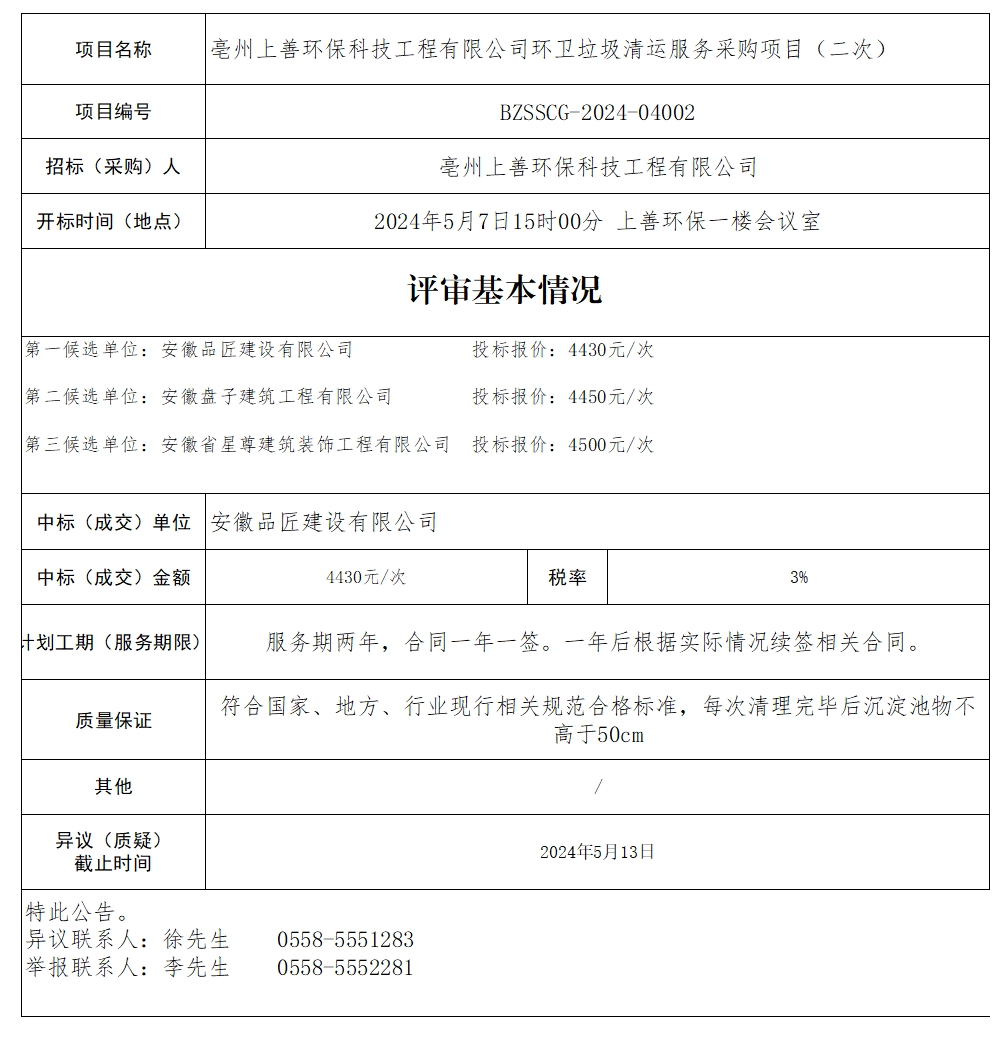 | 项目名称 | 亳州上善环保科技工程有限公司环卫垃圾清运服务采购项目（二次） |
|---|---|
| 项目编号 | BZSSCG-2024-04002 |
| 招标（采购）人 | 亳州上善环保科技工程有限公司 |
| 开标时间（地点） | 2024年5月7日15时00分 上善环保一楼会议室 |

评审基本情况

第一候选单位：安徽品匠建设有限公司 投标报价：4430元/次

第二候选单位：安徽盘子建筑工程有限公司 投标报价：4450元/次

第三候选单位：安徽省星尊建筑装饰工程有限公司 投标报价：4500元/次

| 中标（成交）单位 | 安徽品匠建设有限公司 | | |
|---|---|---|---|
| 中标（成交）金额 | 4430元/次 | 税率 | 3% |
| 计划工期（服务期限） | 服务期两年，合同一年一签。一年后根据实际情况续签相关合同。 | | |
| 质量保证 | 符合国家、地方、行业现行相关规范合格标准，每次清理完毕后沉淀池物不高于50cm | | |
| 其他 | / | | |
| 异议（质疑）截止时间 | 2024年5月13日 | | |

特此公告。
异议联系人：徐先生 0558-5551283
举报联系人：李先生 0558-5552281